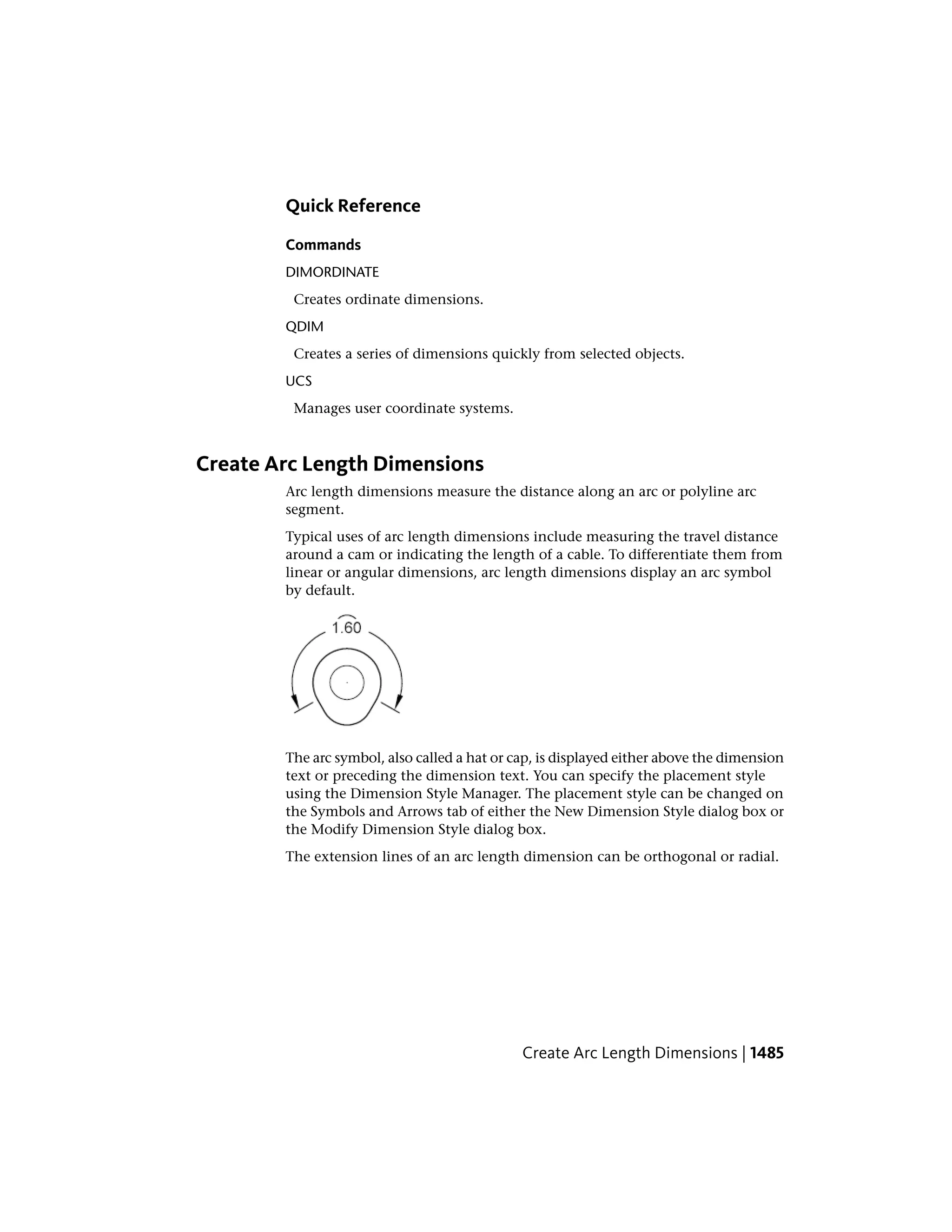 Quick Reference

Commands

DIMORDINATE

Creates ordinate dimensions.

QDIM

Creates a series of dimensions quickly from selected objects.

UCS

Manages user coordinate systems.

Create Arc Length Dimensions

Arc length dimensions measure the distance along an arc or polyline arc segment.

Typical uses of arc length dimensions include measuring the travel distance around a cam or indicating the length of a cable. To differentiate them from linear or angular dimensions, arc length dimensions display an arc symbol by default.

1.60

The arc symbol, also called a hat or cap, is displayed either above the dimension text or preceding the dimension text. You can specify the placement style using the Dimension Style Manager. The placement style can be changed on the Symbols and Arrows tab of either the New Dimension Style dialog box or the Modify Dimension Style dialog box.

The extension lines of an arc length dimension can be orthogonal or radial.

Create Arc Length Dimensions | 1485